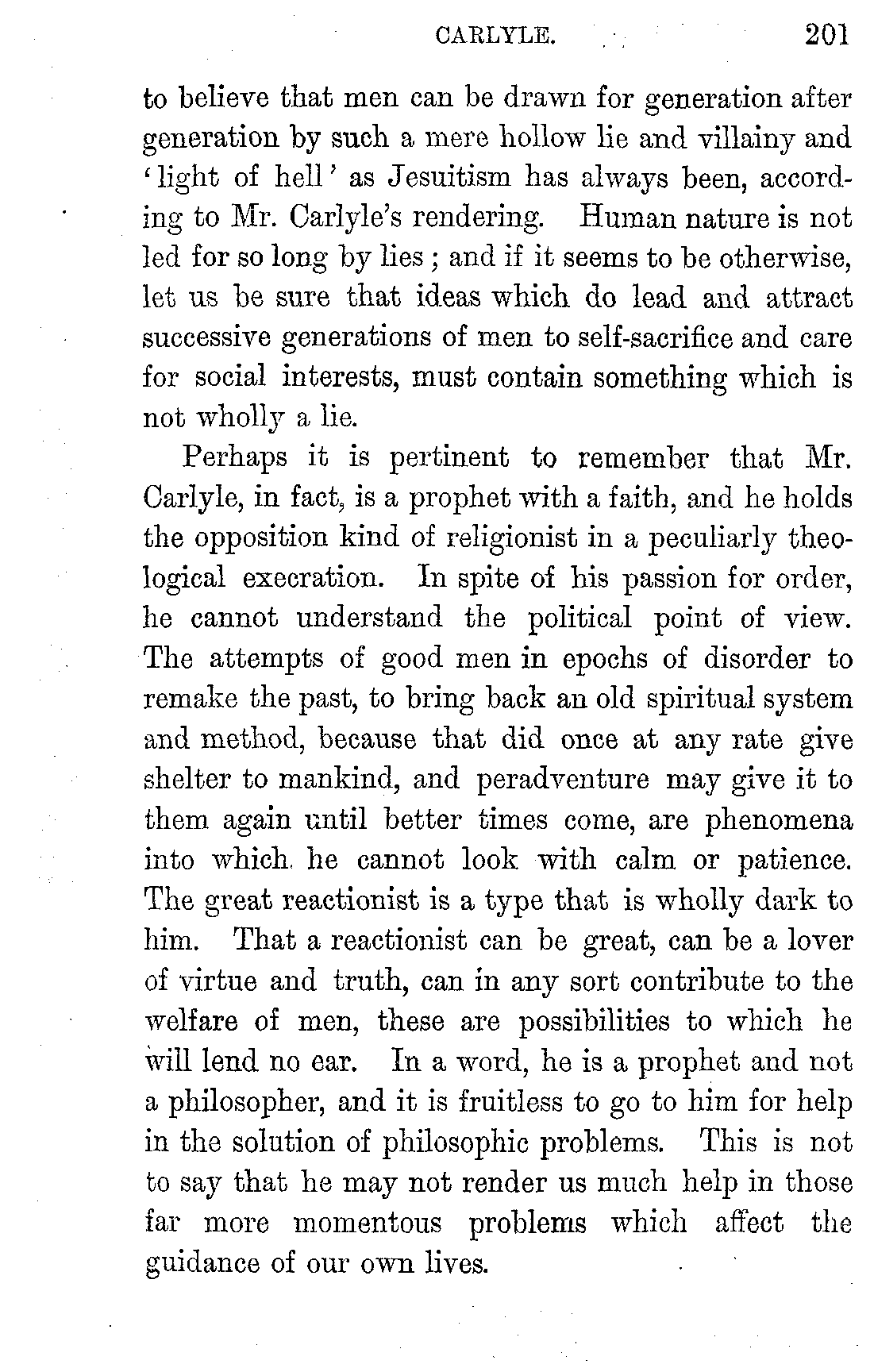 CARLYLE. 201

to believe that men can be drawn for generation after generation by such a mere hollow lie and villainy and 'light of hell' as Jesuitism has always been, according to Mr. Carlyle's rendering. Human nature is not led for so long by lies; and if it seems to be otherwise, let us be sure that ideas which do lead and attract successive generations of men to self-sacrifice and care for social interests, must contain something which is not wholly a lie.

Perhaps it is pertinent to remember that Mr. Carlyle, in fact, is a prophet with a faith, and he holds the opposition kind of religionist in a peculiarly theological execration. In spite of his passion for order, he cannot understand the political point of view. The attempts of good men in epochs of disorder to remake the past, to bring back an old spiritual system and method, because that did once at any rate give shelter to mankind, and peradventure may give it to them again until better times come, are phenomena into which he cannot look with calm or patience. The great reactionist is a type that is wholly dark to him. That a reactionist can be great, can be a lover of virtue and truth, can in any sort contribute to the welfare of men, these are possibilities to which he will lend no ear. In a word, he is a prophet and not a philosopher, and it is fruitless to go to him for help in the solution of philosophic problems. This is not to say that he may not render us much help in those far more momentous problems which affect the guidance of our own lives.